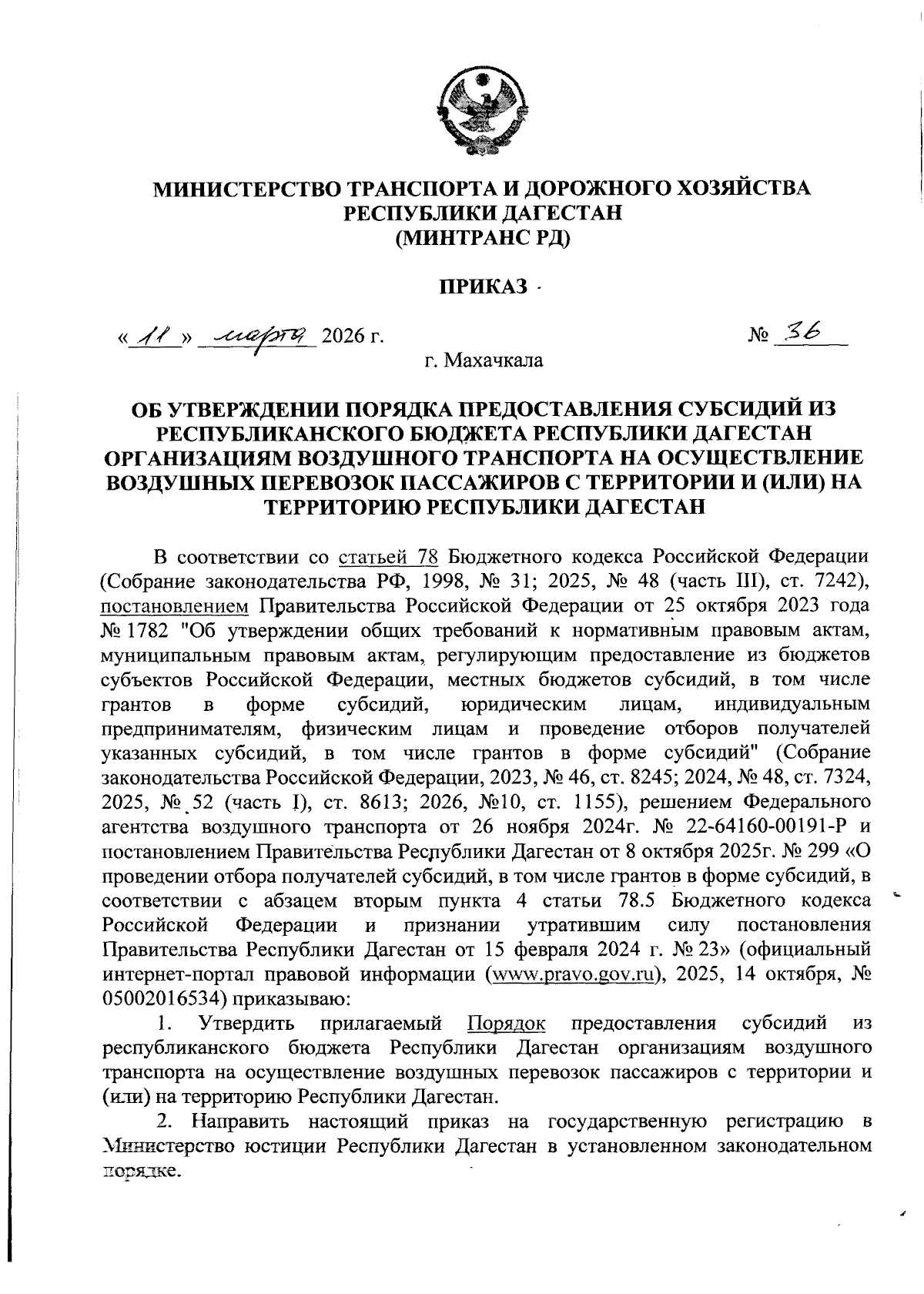 МИНИСТЕРСТВО ТРАНСПОРТА И ДОРОЖНОГО ХОЗЯЙСТВА РЕСПУБЛИКИ ДАГЕСТАН
(МИНТРАНС РД)

ПРИКАЗ

«11» марта 2026 г. № 36

г. Махачкала

ОБ УТВЕРЖДЕНИИ ПОРЯДКА ПРЕДОСТАВЛЕНИЯ СУБСИДИЙ ИЗ РЕСПУБЛИКАНСКОГО БЮДЖЕТА РЕСПУБЛИКИ ДАГЕСТАН ОРГАНИЗАЦИЯМ ВОЗДУШНОГО ТРАНСПОРТА НА ОСУЩЕСТВЛЕНИЕ ВОЗДУШНЫХ ПЕРЕВОЗОК ПАССАЖИРОВ С ТЕРРИТОРИИ И (ИЛИ) НА ТЕРРИТОРИЮ РЕСПУБЛИКИ ДАГЕСТАН

В соответствии со статьей 78 Бюджетного кодекса Российской Федерации (Собрание законодательства РФ, 1998, № 31; 2025, № 48 (часть III), ст. 7242), постановлением Правительства Российской Федерации от 25 октября 2023 года № 1782 "Об утверждении общих требований к нормативным правовым актам, муниципальным правовым актам, регулирующим предоставление из бюджетов субъектов Российской Федерации, местных бюджетов субсидий, в том числе грантов в форме субсидий, юридическим лицам, индивидуальным предпринимателям, физическим лицам и проведение отборов получателей указанных субсидий, в том числе грантов в форме субсидий" (Собрание законодательства Российской Федерации, 2023, № 46, ст. 8245; 2024, № 48, ст. 7324, 2025, № 52 (часть I), ст. 8613; 2026, №10, ст. 1155), решением Федерального агентства воздушного транспорта от 26 ноября 2024г. № 22-64160-00191-Р и постановлением Правительства Республики Дагестан от 8 октября 2025г. № 299 «О проведении отбора получателей субсидий, в том числе грантов в форме субсидий, в соответствии с абзацем вторым пункта 4 статьи 78.5 Бюджетного кодекса Российской Федерации и признании утратившим силу постановления Правительства Республики Дагестан от 15 февраля 2024 г. № 23» (официальный интернет-портал правовой информации (www.pravo.gov.ru), 2025, 14 октября, № 05002016534) приказываю:

1. Утвердить прилагаемый Порядок предоставления субсидий из республиканского бюджета Республики Дагестан организациям воздушного транспорта на осуществление воздушных перевозок пассажиров с территории и (или) на территорию Республики Дагестан.

2. Направить настоящий приказ на государственную регистрацию в Министерство юстиции Республики Дагестан в установленном законодательном порядке.